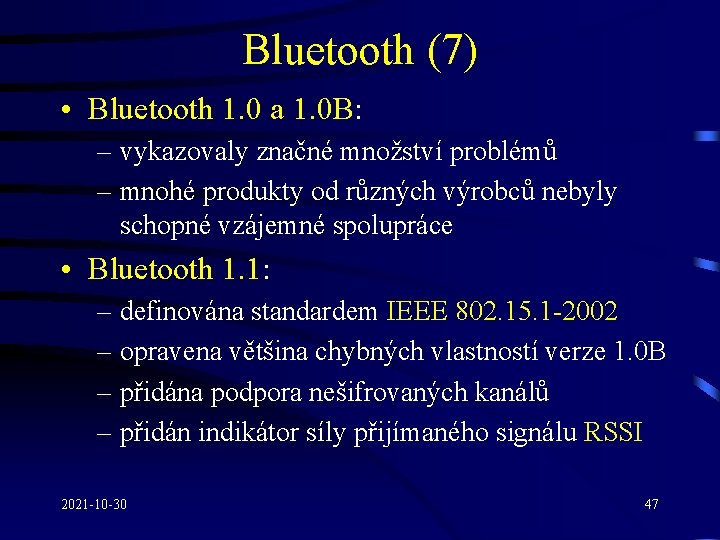 Bluetooth (7)

• Bluetooth 1.0 a 1.0B:
– vykazovaly značné množství problémů
– mnohé produkty od různých výrobců nebyly schopné vzájemné spolupráce

• Bluetooth 1.1:
– definována standardem IEEE 802.15.1-2002
– opravena většina chybných vlastností verze 1.0B
– přidána podpora nešifrovaných kanálů
– přidán indikátor síly přijímaného signálu RSSI

2021-10-30

47